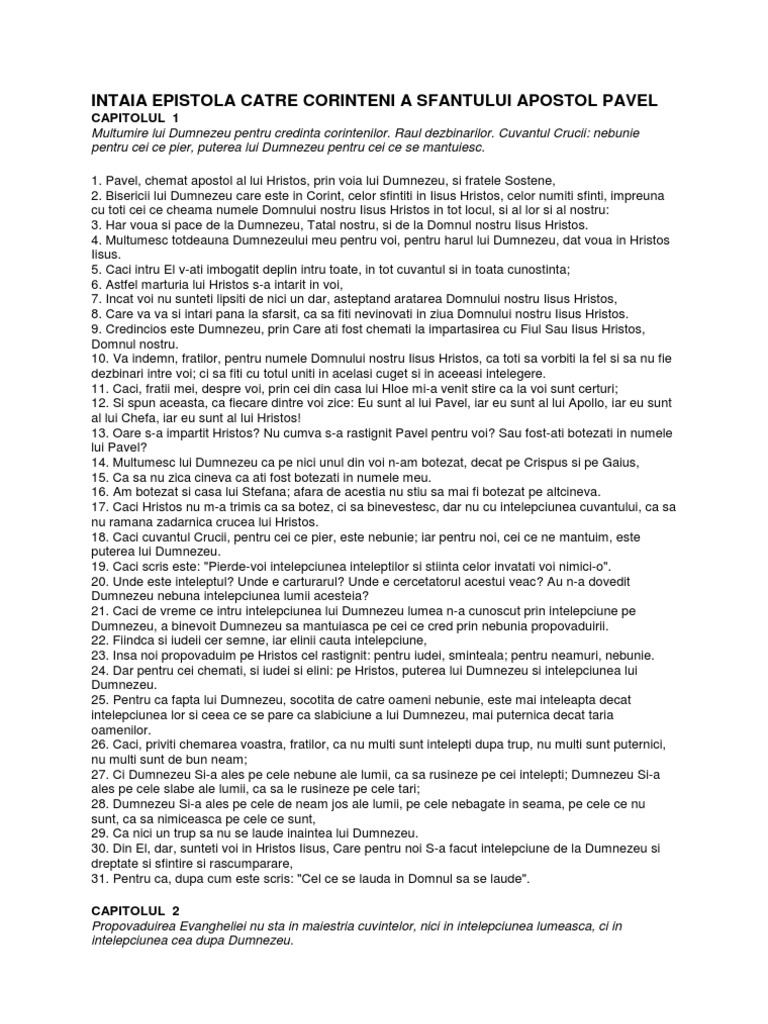 INTAIA EPISTOLA CATRE CORINTENI A SFANTULUI APOSTOL PAVEL
CAPITOLUL 1
Multumire lui Dumnezeu pentru credinta corintenilor. Raul dezbinarilor. Cuvantul Crucii: nebunie pentru cei ce pier, puterea lui Dumnezeu pentru cei ce se mantuiesc.

1. Pavel, chemat apostol al lui Hristos, prin voia lui Dumnezeu, si fratele Sostene,
2. Bisericii lui Dumnezeu care este in Corint, celor sfintiti in Iisus Hristos, celor numiti sfinti, impreuna cu toti cei ce cheama numele Domnului nostru Iisus Hristos in tot locul, si al lor si al nostru:
3. Har voua si pace de la Dumnezeu, Tatal nostru, si de la Domnul nostru Iisus Hristos.
4. Multumesc totdeauna Dumnezeului meu pentru voi, pentru harul lui Dumnezeu, dat voua in Hristos Iisus.
5. Caci intru El v-ati imbogatit deplin intru toate, in tot cuvantul si in toata cunostinta;
6. Astfel marturia lui Hristos s-a intarit in voi,
7. Incat voi nu sunteti lipsiti de nici un dar, asteptand aratarea Domnului nostru Iisus Hristos,
8. Care va va si intari pana la sfarsit, ca sa fiti nevinovati in ziua Domnului nostru Iisus Hristos.
9. Credincios este Dumnezeu, prin Care ati fost chemati la impartasirea cu Fiul Sau Iisus Hristos, Domnul nostru.
10. Va indemn, fratilor, pentru numele Domnului nostru Iisus Hristos, ca toti sa vorbiti la fel si sa nu fie dezbinari intre voi; ci sa fiti cu totul uniti in acelasi cuget si in aceeasi intelegere.
11. Caci, fratii mei, despre voi, prin cei din casa lui Hloe mi-a venit stire ca la voi sunt certuri;
12. Si spun aceasta, ca fiecare dintre voi zice: Eu sunt al lui Pavel, iar eu sunt al lui Apollo, iar eu sunt al lui Chefa, iar eu sunt al lui Hristos!
13. Oare s-a impartit Hristos? Nu cumva s-a rastignit Pavel pentru voi? Sau fost-ati botezati in numele lui Pavel?
14. Multumesc lui Dumnezeu ca pe nici unul din voi n-am botezat, decat pe Crispus si pe Gaius,
15. Ca sa nu zica cineva ca ati fost botezati in numele meu.
16. Am botezat si casa lui Stefana; afara de acestia nu stiu sa mai fi botezat pe altcineva.
17. Caci Hristos nu m-a trimis ca sa botez, ci sa binevestesc, dar nu cu intelepciunea cuvantului, ca sa nu ramana zadarnica crucea lui Hristos.
18. Caci cuvantul Crucii, pentru cei ce pier, este nebunie; iar pentru noi, cei ce ne mantuim, este puterea lui Dumnezeu.
19. Caci scris este: "Pierde-voi intelepciunea inteleptilor si stiinta celor invatati voi nimici-o".
20. Unde este inteleptul? Unde e carturarul? Unde e cercetatorul acestui veac? Au n-a dovedit Dumnezeu nebuna intelepciunea lumii acesteia?
21. Caci de vreme ce intru intelepciunea lui Dumnezeu lumea n-a cunoscut prin intelepciune pe Dumnezeu, a binevoit Dumnezeu sa mantuiasca pe cei ce cred prin nebunia propovaduirii.
22. Fiindca si iudeii cer semne, iar elinii cauta intelepciune,
23. Insa noi propovaduim pe Hristos cel rastignit: pentru iudei, sminteala; pentru neamuri, nebunie.
24. Dar pentru cei chemati, si iudei si elini: pe Hristos, puterea lui Dumnezeu si intelepciunea lui Dumnezeu.
25. Pentru ca fapta lui Dumnezeu, socotita de catre oameni nebunie, este mai inteleapta decat intelepciunea lor si ceea ce se pare ca slabiciune a lui Dumnezeu, mai puternica decat taria oamenilor.
26. Caci, priviti chemarea voastra, fratilor, ca nu multi sunt intelepti dupa trup, nu multi sunt puternici, nu multi sunt de bun neam;
27. Ci Dumnezeu Si-a ales pe cele nebune ale lumii, ca sa rusineze pe cei intelepti; Dumnezeu Si-a ales pe cele slabe ale lumii, ca sa le rusineze pe cele tari;
28. Dumnezeu Si-a ales pe cele de neam jos ale lumii, pe cele nebagate in seama, pe cele ce nu sunt, ca sa nimiceasca pe cele ce sunt,
29. Ca nici un trup sa nu se laude inaintea lui Dumnezeu.
30. Din El, dar, sunteti voi in Hristos Iisus, Care pentru noi S-a facut intelepciune de la Dumnezeu si dreptate si sfintire si rascumparare,
31. Pentru ca, dupa cum este scris: "Cel ce se lauda in Domnul sa se laude".

CAPITOLUL 2
Propovaduirea Evangheliei nu sta in maiestria cuvintelor, nici in intelepciunea lumeasca, ci in intelepciunea cea dupa Dumnezeu.